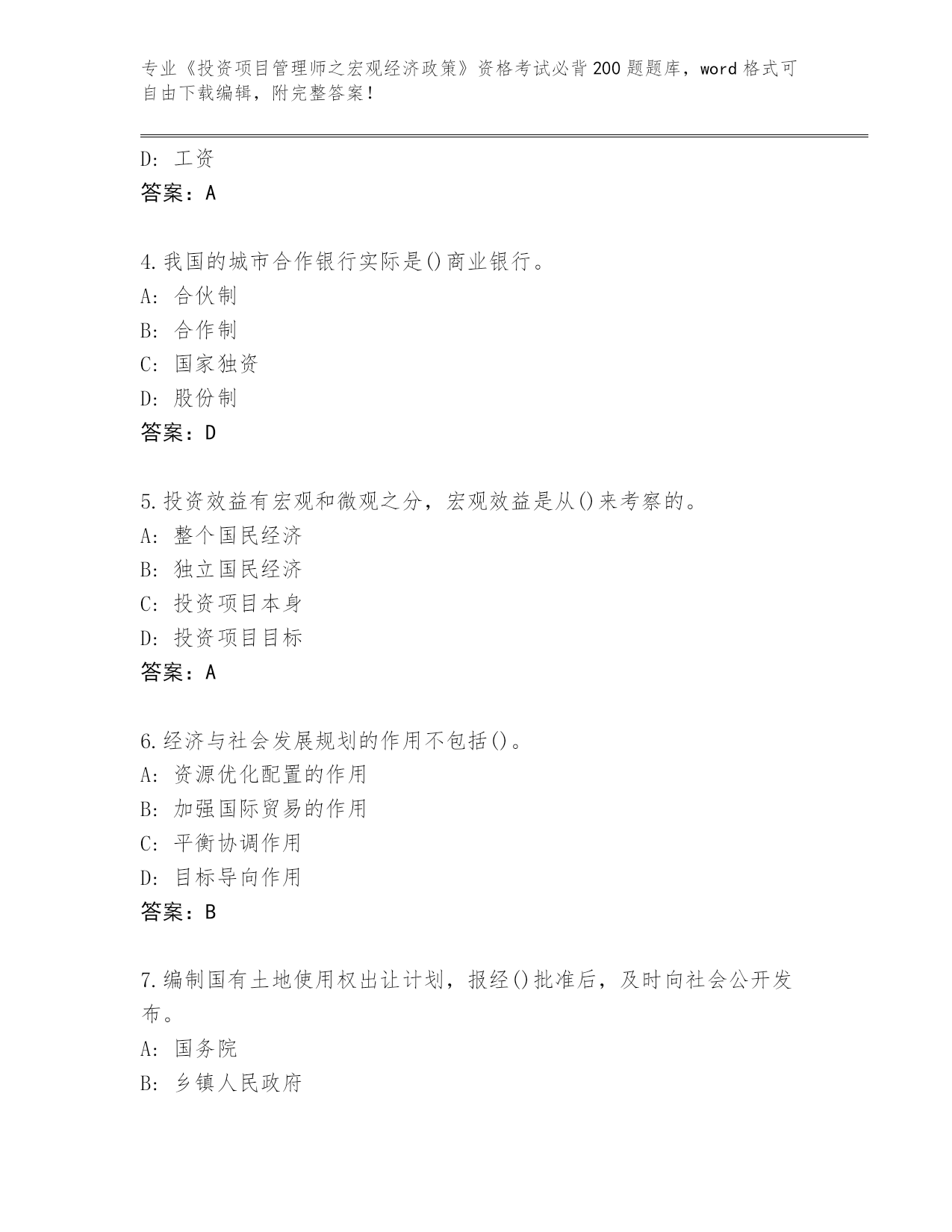 专业《投资项目管理师之宏观经济政策》资格考试必背200题题库，word格式可自由下载编辑，附完整答案！

D: 工资
答案：A

4.我国的城市合作银行实际是()商业银行。
A: 合伙制
B: 合作制
C: 国家独资
D: 股份制
答案：D

5.投资效益有宏观和微观之分，宏观效益是从()来考察的。
A: 整个国民经济
B: 独立国民经济
C: 投资项目本身
D: 投资项目目标
答案：A

6.经济与社会发展规划的作用不包括()。
A: 资源优化配置的作用
B: 加强国际贸易的作用
C: 平衡协调作用
D: 目标导向作用
答案：B

7.编制国有土地使用权出让计划，报经()批准后，及时向社会公开发布。
A: 国务院
B: 乡镇人民政府